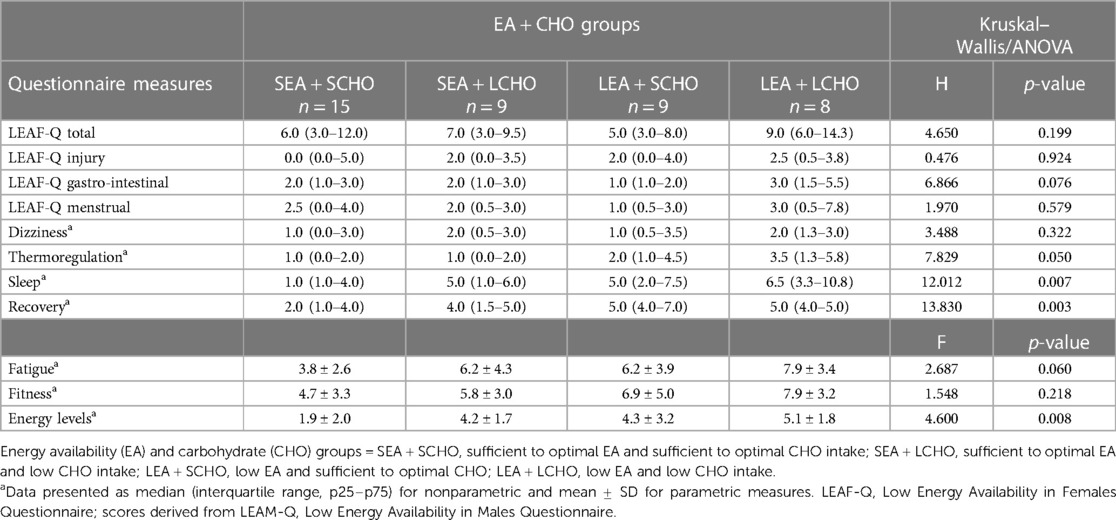 | | EA + CHO groups | | | | Kruskal–Wallis/ANOVA | |
|---|---|---|---|---|---|---|
| Questionnaire measures | SEA + SCHO $n = 15$ | SEA + LCHO $n = 9$ | LEA + SCHO $n = 9$ | LEA + LCHO $n = 8$ | H | $p$-value |
| LEAF-Q total | 6.0 (3.0–12.0) | 7.0 (3.0–9.5) | 5.0 (3.0–8.0) | 9.0 (6.0–14.3) | 4.650 | 0.199 |
| LEAF-Q injury | 0.0 (0.0–5.0) | 2.0 (0.0–3.5) | 2.0 (0.0–4.0) | 2.5 (0.5–3.8) | 0.476 | 0.924 |
| LEAF-Q gastro-intestinal | 2.0 (1.0–3.0) | 2.0 (1.0–3.0) | 1.0 (1.0–2.0) | 3.0 (1.5–5.5) | 6.866 | 0.076 |
| LEAF-Q menstrual | 2.5 (0.0–4.0) | 2.0 (0.5–3.0) | 1.0 (0.5–3.0) | 3.0 (0.5–7.8) | 1.970 | 0.579 |
| Dizziness$^a$ | 1.0 (0.0–3.0) | 2.0 (0.5–3.0) | 1.0 (0.5–3.5) | 2.0 (1.3–3.0) | 3.488 | 0.322 |
| Thermoregulation$^a$ | 1.0 (0.0–2.0) | 1.0 (0.0–2.0) | 2.0 (1.0–4.5) | 3.5 (1.3–5.8) | 7.829 | 0.050 |
| Sleep$^a$ | 1.0 (1.0–4.0) | 5.0 (1.0–6.0) | 5.0 (2.0–7.5) | 6.5 (3.3–10.8) | 12.012 | 0.007 |
| Recovery$^a$ | 2.0 (1.0–4.0) | 4.0 (1.5–5.0) | 5.0 (4.0–7.0) | 5.0 (4.0–5.0) | 13.830 | 0.003 |
| | | | | | F | $p$-value |
| Fatigue$^a$ | 3.8 ± 2.6 | 6.2 ± 4.3 | 6.2 ± 3.9 | 7.9 ± 3.4 | 2.687 | 0.060 |
| Fitness$^a$ | 4.7 ± 3.3 | 5.8 ± 3.0 | 6.9 ± 5.0 | 7.9 ± 3.2 | 1.548 | 0.218 |
| Energy levels$^a$ | 1.9 ± 2.0 | 4.2 ± 1.7 | 4.3 ± 3.2 | 5.1 ± 1.8 | 4.600 | 0.008 |

Energy availability (EA) and carbohydrate (CHO) groups = SEA + SCHO, sufficient to optimal EA and sufficient to optimal CHO intake; SEA + LCHO, sufficient to optimal EA and low CHO intake; LEA + SCHO, low EA and sufficient to optimal CHO; LEA + LCHO, low EA and low CHO intake.

$^a$Data presented as median (interquartile range, p25–p75) for nonparametric and mean ± SD for parametric measures. LEAF-Q, Low Energy Availability in Females Questionnaire; scores derived from LEAM-Q, Low Energy Availability in Males Questionnaire.